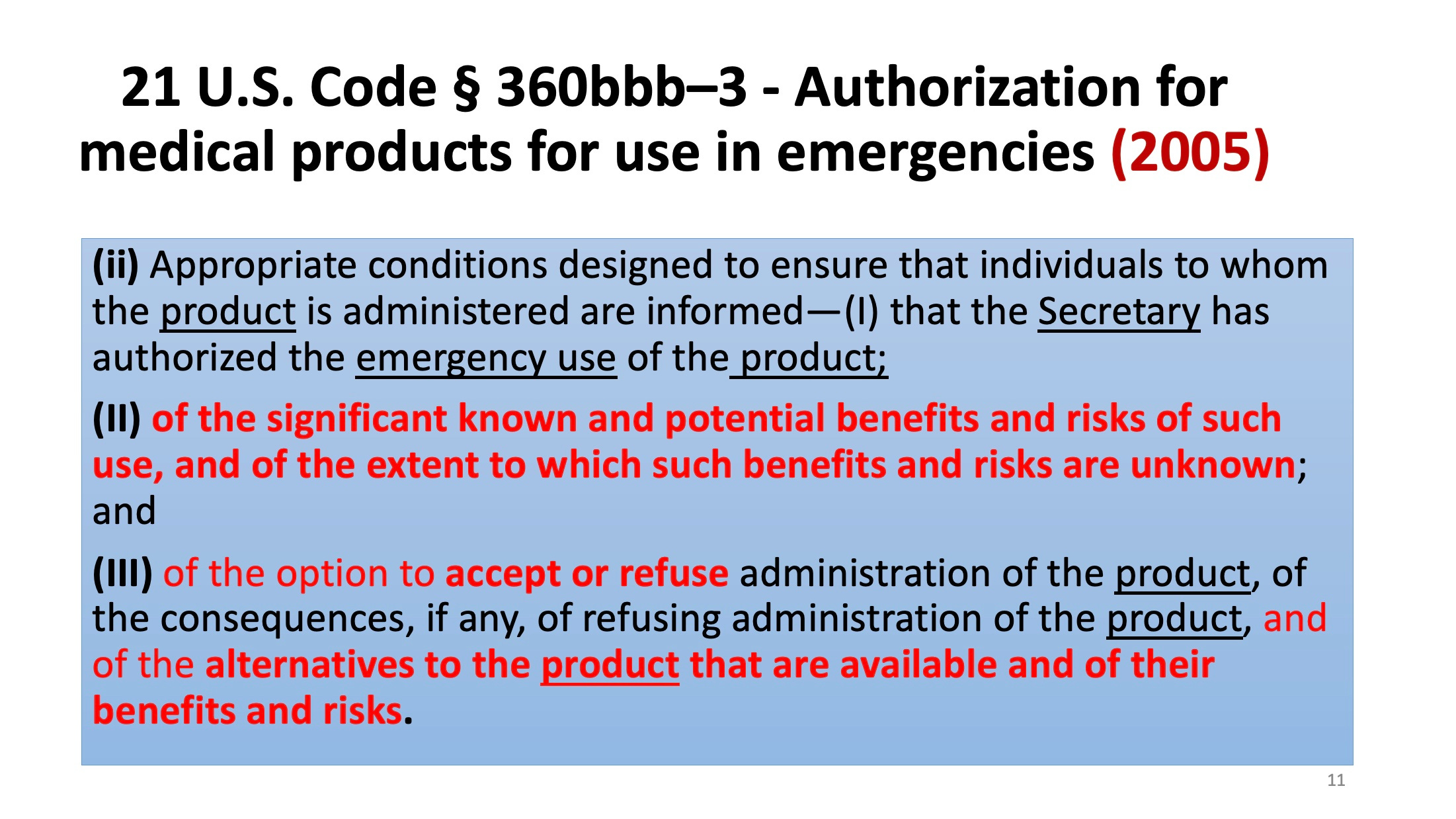 21 U.S. Code § 360bbb–3 - Authorization for medical products for use in emergencies (2005)

(ii) Appropriate conditions designed to ensure that individuals to whom the product is administered are informed—(I) that the Secretary has authorized the emergency use of the product;

(II) of the significant known and potential benefits and risks of such use, and of the extent to which such benefits and risks are unknown; and

(III) of the option to accept or refuse administration of the product, of the consequences, if any, of refusing administration of the product, and of the alternatives to the product that are available and of their benefits and risks.

11